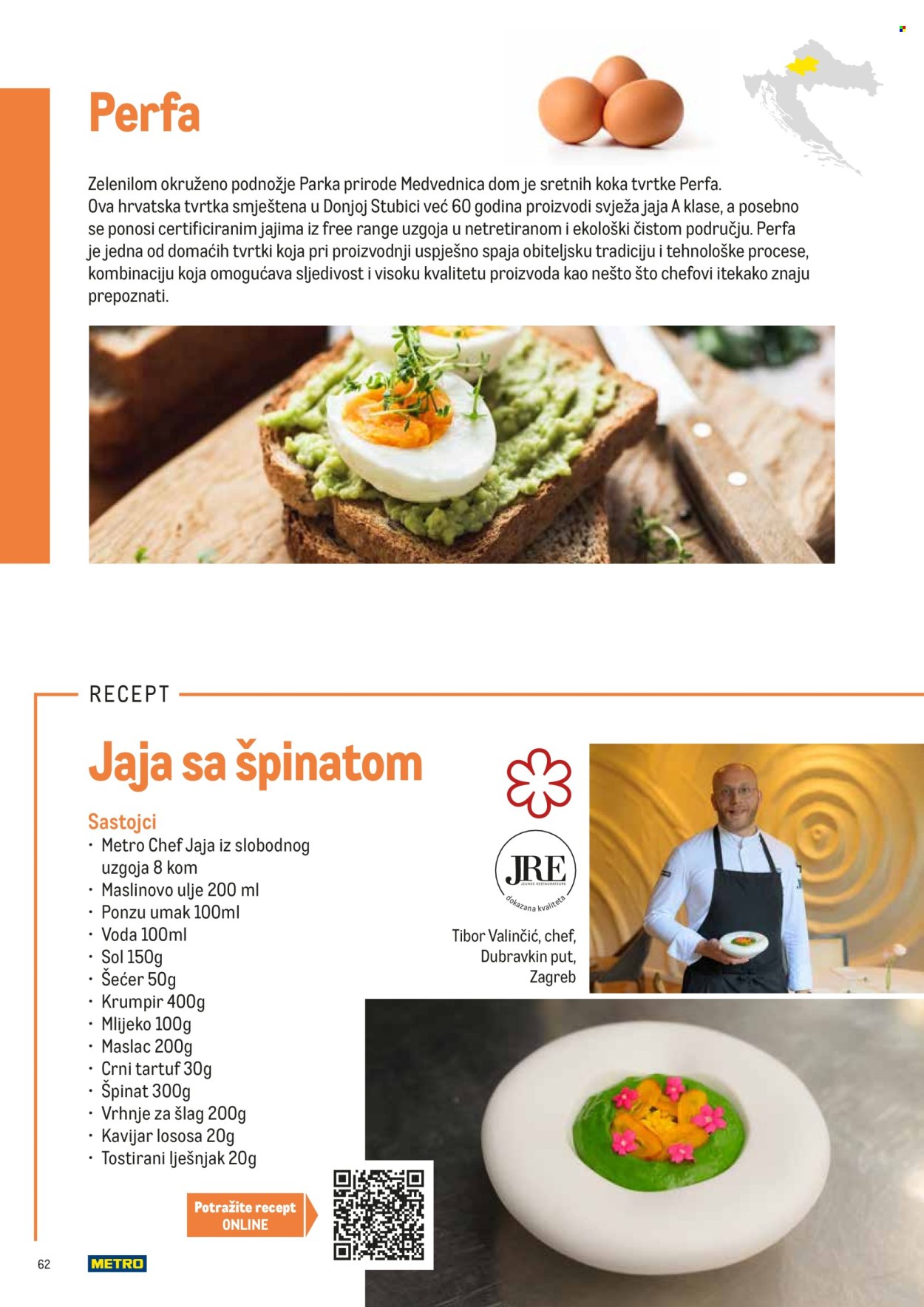 Perfa

Zelenilom okruženo podnožje Parka prirode Medvednica dom je sretnih koka tvrtke Perfa. Ova hrvatska tvrtka smještena u Donjoj Stubici već 60 godina proizvodi svježa jaja A klase, a posebno se ponosi certificiranim jajima iz free range uzgoja u netretiranom i ekološki čistom području. Perfa je jedna od domaćih tvrtki koja pri proizvodnji uspješno spaja obiteljsku tradiciju i tehnološke procese, kombinaciju koja omogućava sljedivost i visoku kvalitetu proizvoda kao nešto što chefovi itekako znaju prepoznati.

RECEPT

Jaja sa špinatom

Sastojci
• Metro Chef Jaja iz slobodnog uzgoja 8 kom
• Maslinovo ulje 200 ml
• Ponzu umak 100ml
• Voda 100ml
• Sol 150g
• Šećer 50g
• Krumpir 400g
• Mlijeko 100g
• Maslac 200g
• Crni tartuf 30g
• Špinat 300g
• Vrhnje za šlag 200g
• Kavijar lososa 20g
• Tostirani lješnjak 20g

JRE
JEUNES RESTAURATEURS
dokazana kvaliteta

Tibor Valinčić, chef, Dubravkin put, Zagreb

Potražite recept ONLINE

62

METRO